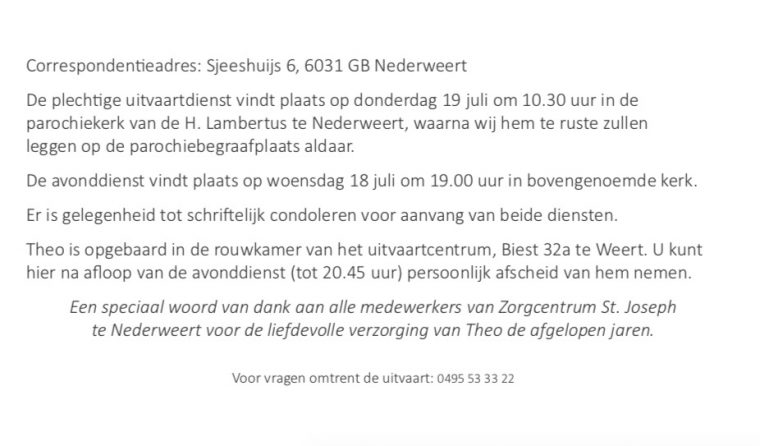 Correspondentieadres: Sjeeshuijs 6, 6031 GB Nederweert

De plechtige uitvaartdienst vindt plaats op donderdag 19 juli om 10.30 uur in de parochiekerk van de H. Lambertus te Nederweert, waarna wij hem te ruste zullen leggen op de parochiebegraafplaats aldaar.

De avonddienst vindt plaats op woensdag 18 juli om 19.00 uur in bovengenoemde kerk.

Er is gelegenheid tot schriftelijk condoleren voor aanvang van beide diensten.

Theo is opgebaard in de rouwkamer van het uitvaartcentrum, Biest 32a te Weert. U kunt hier na afloop van de avonddienst (tot 20.45 uur) persoonlijk afscheid van hem nemen.

Een speciaal woord van dank aan alle medewerkers van Zorgcentrum St. Joseph te Nederweert voor de liefdevolle verzorging van Theo de afgelopen jaren.

Voor vragen omtrent de uitvaart: 0495 53 33 22